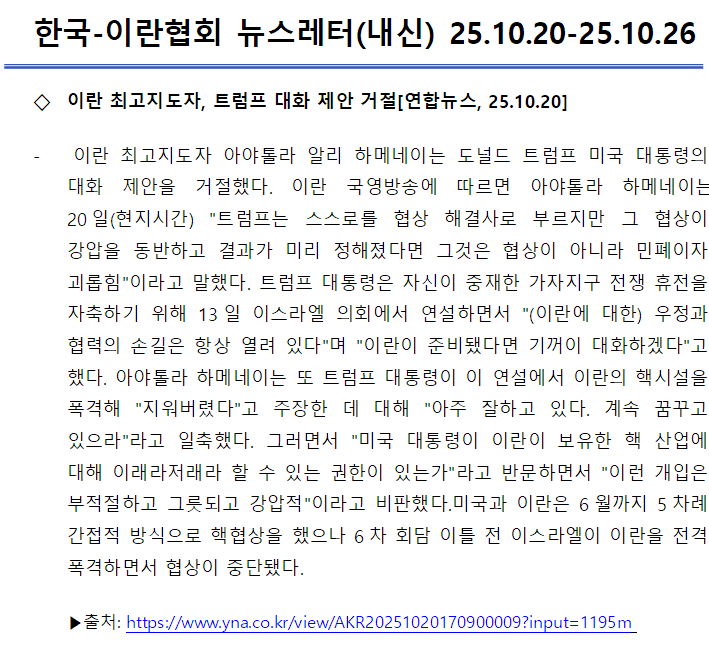 한국-이란협회 뉴스레터(내신) 25.10.20-25.10.26

◇ 이란 최고지도자, 트럼프 대화 제안 거절[연합뉴스, 25.10.20]

- 이란 최고지도자 아야톨라 알리 하메네이는 도널드 트럼프 미국 대통령의 대화 제안을 거절했다. 이란 국영방송에 따르면 아야톨라 하메네이는 20일(현지시간) "트럼프는 스스로를 협상 해결사로 부르지만 그 협상이 강압을 동반하고 결과가 미리 정해졌다면 그것은 협상이 아니라 민폐이자 괴롭힘"이라고 말했다. 트럼프 대통령은 자신이 중재한 가자지구 전쟁 휴전을 자축하기 위해 13일 이스라엘 의회에서 연설하면서 "(이란에 대한) 우정과 협력의 손길은 항상 열려 있다"며 "이란이 준비됐다면 기꺼이 대화하겠다"고 했다. 아야톨라 하메네이는 또 트럼프 대통령이 이 연설에서 이란의 핵시설을 폭격해 "지워버렸다"고 주장한 데 대해 "아주 잘하고 있다. 계속 꿈꾸고 있으라"라고 일축했다. 그러면서 "미국 대통령이 이란이 보유한 핵 산업에 대해 이래라저래라 할 수 있는 권한이 있는가"라고 반문하면서 "이런 개입은 부적절하고 그릇되고 강압적"이라고 비판했다.미국과 이란은 6월까지 5차례 간접적 방식으로 핵협상을 했으나 6차 회담 이틀 전 이스라엘이 이란을 전격 폭격하면서 협상이 중단됐다.

▶출처: https://www.yna.co.kr/view/AKR20251020170900009?input=1195m